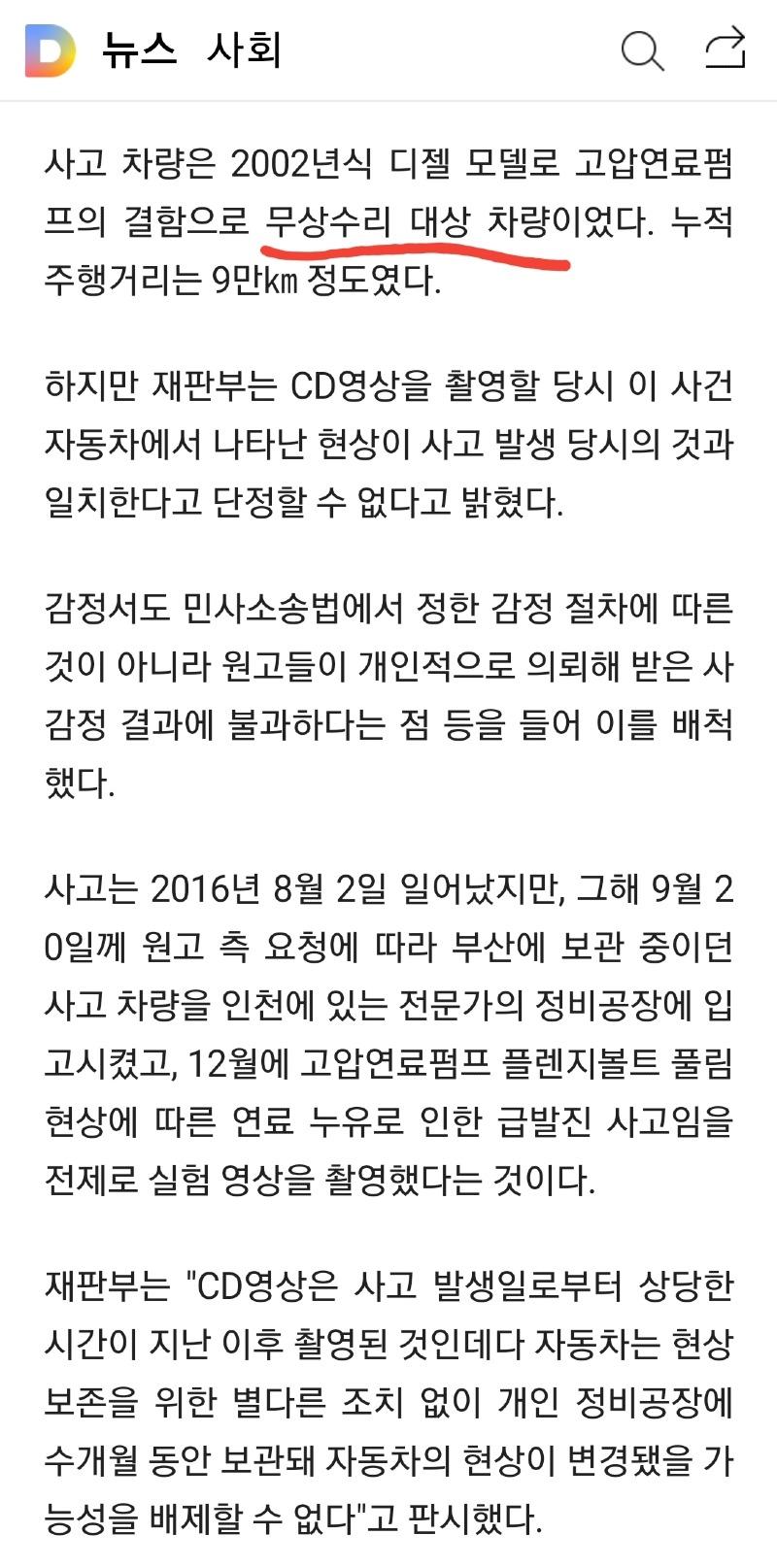 D 뉴스 사회

사고 차량은 2002년식 디젤 모델로 고압연료펌프의 결함으로 무상수리 대상 차량이었다. 누적 주행거리는 9만㎞ 정도였다.

하지만 재판부는 CD영상을 촬영할 당시 이 사건 자동차에서 나타난 현상이 사고 발생 당시의 것과 일치한다고 단정할 수 없다고 밝혔다.

감정서도 민사소송법에서 정한 감정 절차에 따른 것이 아니라 원고들이 개인적으로 의뢰해 받은 사감정 결과에 불과하다는 점 등을 들어 이를 배척했다.

사고는 2016년 8월 2일 일어났지만, 그해 9월 20일께 원고 측 요청에 따라 부산에 보관 중이던 사고 차량을 인천에 있는 전문가의 정비공장에 입고시켰고, 12월에 고압연료펌프 플렌지볼트 풀림 현상에 따른 연료 누유로 인한 급발진 사고임을 전제로 실험 영상을 촬영했다는 것이다.

재판부는 "CD영상은 사고 발생일로부터 상당한 시간이 지난 이후 촬영된 것인데다 자동차는 현상 보존을 위한 별다른 조치 없이 개인 정비공장에 수개월 동안 보관돼 자동차의 현상이 변경됐을 가능성을 배제할 수 없다"고 판시했다.